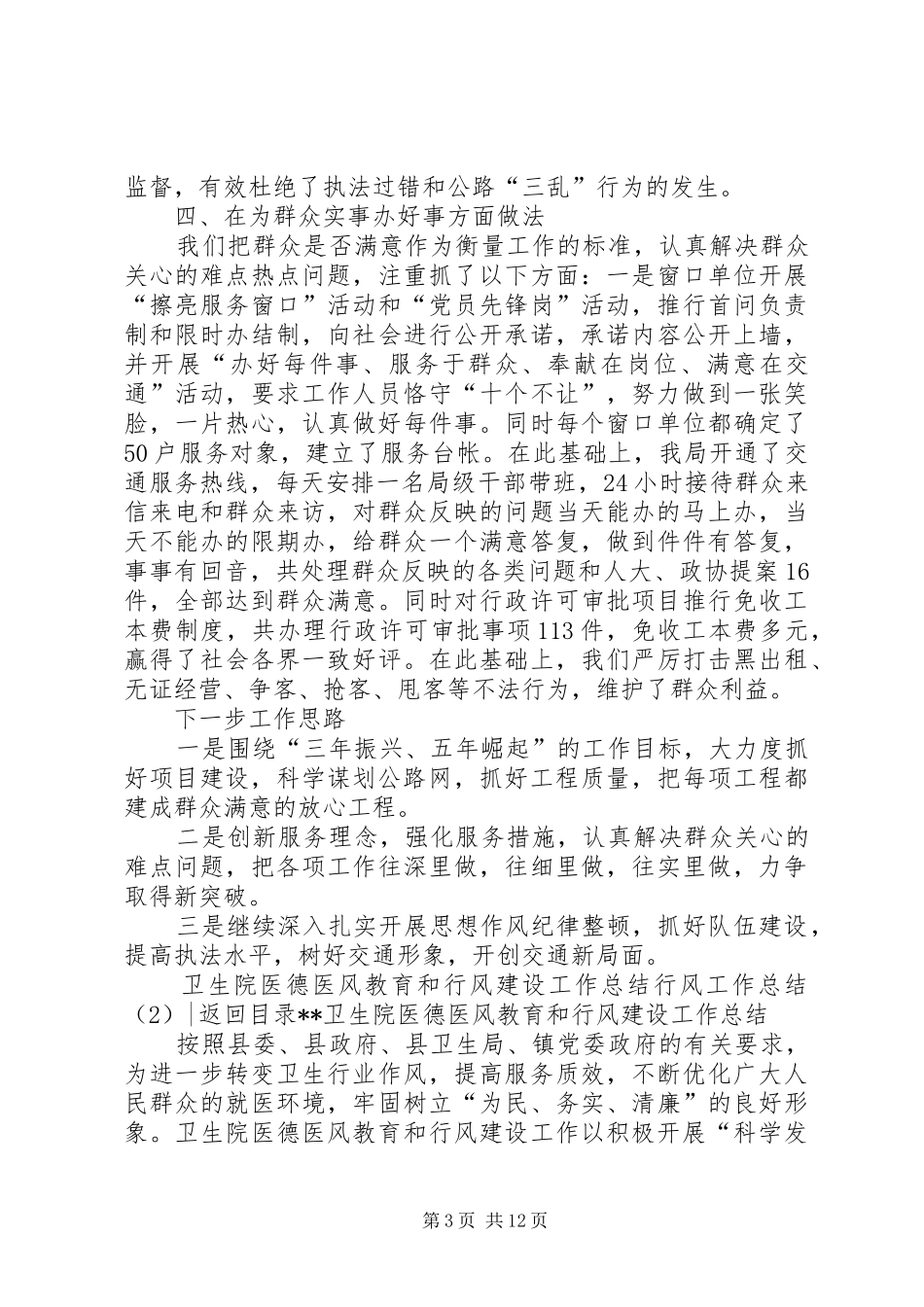 监督，有效杜绝了执法过错和公路“三乱”行为的发生。

四、在为群众实事办好事方面做法

我们把群众是否满意作为衡量工作的标准，认真解决群众关心的难点热点问题，注重抓了以下方面：一是窗口单位开展“擦亮服务窗口”活动和“党员先锋岗”活动，推行首问负责制和限时办结制，向社会进行公开承诺，承诺内容公开上墙，并开展“办好每件事、服务于群众、奉献在岗位、满意在交通”活动，要求工作人员恪守“十个不让”，努力做到一张笑脸，一片热心，认真做好每件事。同时每个窗口单位都确定了50户服务对象，建立了服务台帐。在此基础上，我局开通了交通服务热线，每天安排一名局级干部带班，24小时接待群众来信来电和群众来访，对群众反映的问题当天能办的马上办，当天不能办的限期办，给群众一个满意答复，做到件件有答复，事事有回音，共处理群众反映的各类问题和人大、政协提案16件，全部达到群众满意。同时对行政许可审批项目推行免收工本费制度，共办理行政许可审批事项113件，免收工本费多元，赢得了社会各界一致好评。在此基础上，我们严厉打击黑出租、无证经营、争客、抢客、甩客等不法行为，维护了群众利益。

下一步工作思路

一是围绕“三年振兴、五年崛起”的工作目标，大力度抓好项目建设，科学谋划公路网，抓好工程质量，把每项工程都建成群众满意的放心工程。

二是创新服务理念，强化服务措施，认真解决群众关心的难点问题，把各项工作往深里做，往细里做，往实里做，力争取得新突破。

三是继续深入扎实开展思想作风纪律整顿，抓好队伍建设，提高执法水平，树好交通形象，开创交通新局面。

卫生院医德医风教育和行风建设工作总结行风工作总结（2）|返回目录**卫生院医德医风教育和行风建设工作总结

按照县委、县政府、县卫生局、镇党委政府的有关要求，为进一步转变卫生行业作风，提高服务质效，不断优化广大人民群众的就医环境，牢固树立“为民、务实、清廉”的良好形象。卫生院医德医风教育和行风建设工作以积极开展“科学发

第3页 共12页